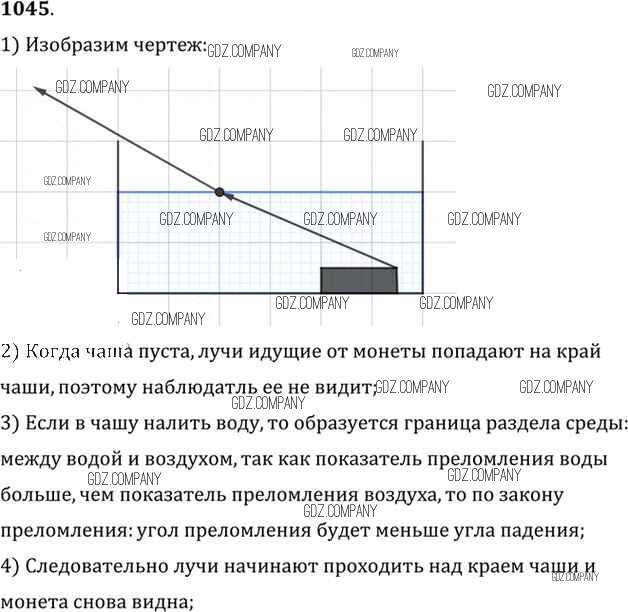 1045.

1) Изобразим чертеж:

2) Когда чаша пуста, лучи идущие от монеты попадают на край чаши, поэтому наблюдатль ее не видит;

3) Если в чашу налить воду, то образуется граница раздела среды: между водой и воздухом, так как показатель преломления воды больше, чем показатель преломления воздуха, то по закону преломления: угол преломления будет меньше угла падения;

4) Следовательно лучи начинают проходить над краем чаши и монета снова видна;

GDZ.COMPANY